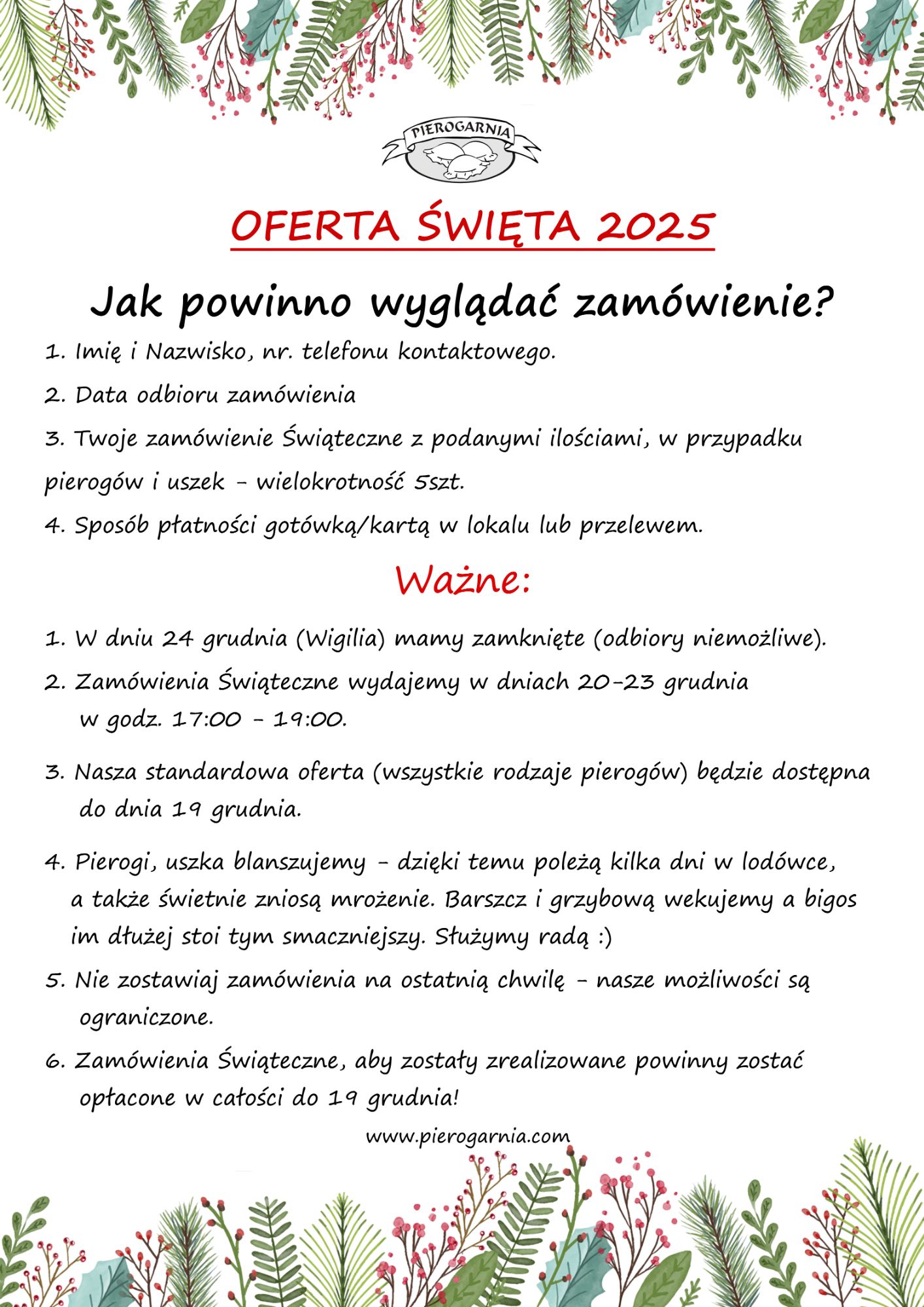 PIEROGARNIA

OFERTA ŚWIĘTA 2025

Jak powinno wyglądać zamówienie?

1. Imię i Nazwisko, nr. telefonu kontaktowego.

2. Data odbioru zamówienia

3. Twoje zamówienie Świąteczne z podanymi ilościami, w przypadku pierogów i uszek - wielokrotność 5szt.

4. Sposób płatności gotówką/kartą w lokalu lub przelewem.

Ważne:

1. W dniu 24 grudnia (Wigilia) mamy zamknięte (odbiory niemożliwe).

2. Zamówienia Świąteczne wydajemy w dniach 20-23 grudnia w godz. 17:00 - 19:00.

3. Nasza standardowa oferta (wszystkie rodzaje pierogów) będzie dostępna do dnia 19 grudnia.

4. Pierogi, uszka blanszujemy - dzięki temu poleżą kilka dni w lodówce, a także świetnie zniosą mrożenie. Barszcz i grzybową wekujemy a bigos im dłużej stoi tym smaczniejszy. Służymy radą :)

5. Nie zostawiaj zamówienia na ostatnią chwilę - nasze możliwości są ograniczone.

6. Zamówienia Świąteczne, aby zostały zrealizowane powinny zostać opłacone w całości do 19 grudnia!

www.pierogarnia.com